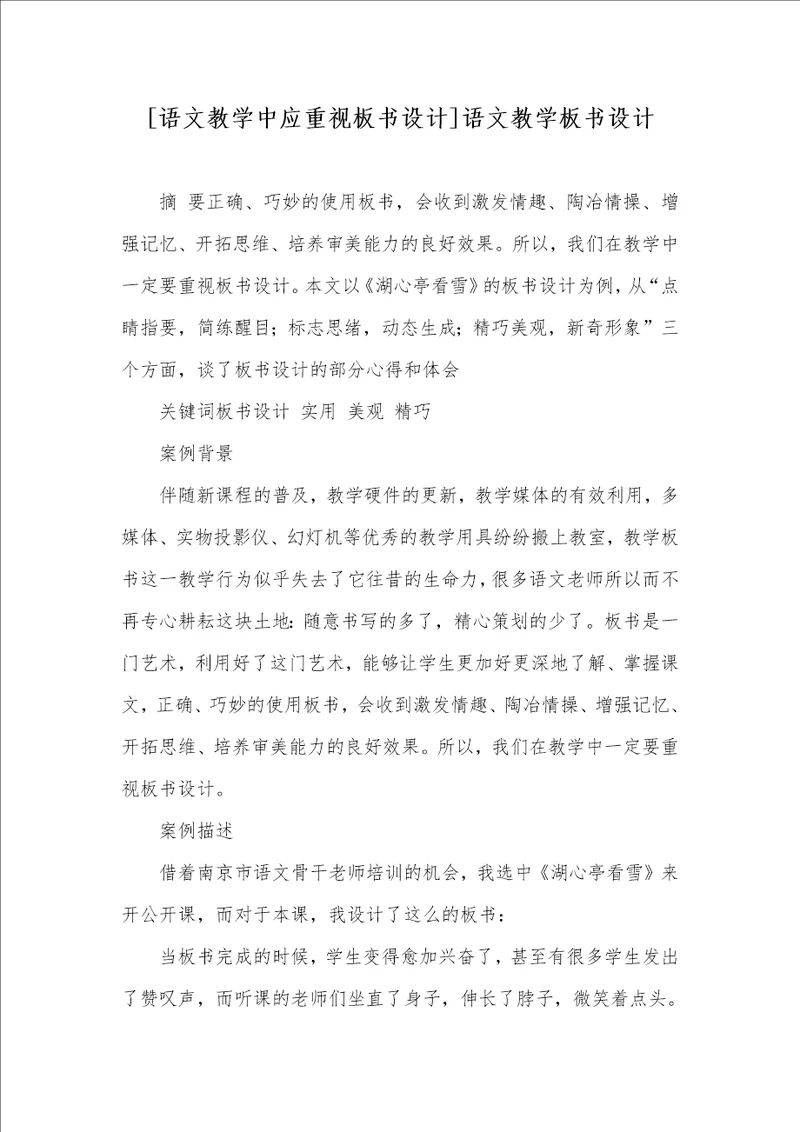 [语文教学中应重视板书设计]语文教学板书设计

摘 要正确、巧妙的使用板书，会收到激发情趣、陶冶情操、增强记忆、开拓思维、培养审美能力的良好效果。所以，我们在教学中一定要重视板书设计。本文以《湖心亭看雪》的板书设计为例，从“点睛指要，简练醒目；标志思绪，动态生成；精巧美观，新奇形象”三个方面，谈了板书设计的部分心得和体会

关键词板书设计 实用 美观 精巧

案例背景

伴随新课程的普及，教学硬件的更新，教学媒体的有效利用，多媒体、实物投影仪、幻灯机等优秀的教学用具纷纷搬上教室，教学板书这一教学行为似乎失去了它往昔的生命力，很多语文老师所以而不再专心耕耘这块土地：随意书写的多了，精心策划的少了。板书是一门艺术，利用好了这门艺术，能够让学生更加好更深地了解、掌握课文，正确、巧妙的使用板书，会收到激发情趣、陶冶情操、增强记忆、开拓思维、培养审美能力的良好效果。所以，我们在教学中一定要重视板书设计。

案例描述

借着南京市语文骨干老师培训的机会，我选中《湖心亭看雪》来开公开课，而对于本课，我设计了这么的板书：

当板书完成的时候，学生变得愈加兴奋了，甚至有很多学生发出了赞叹声，而听课的老师们坐直了身子，伸长了脖子，微笑着点头。